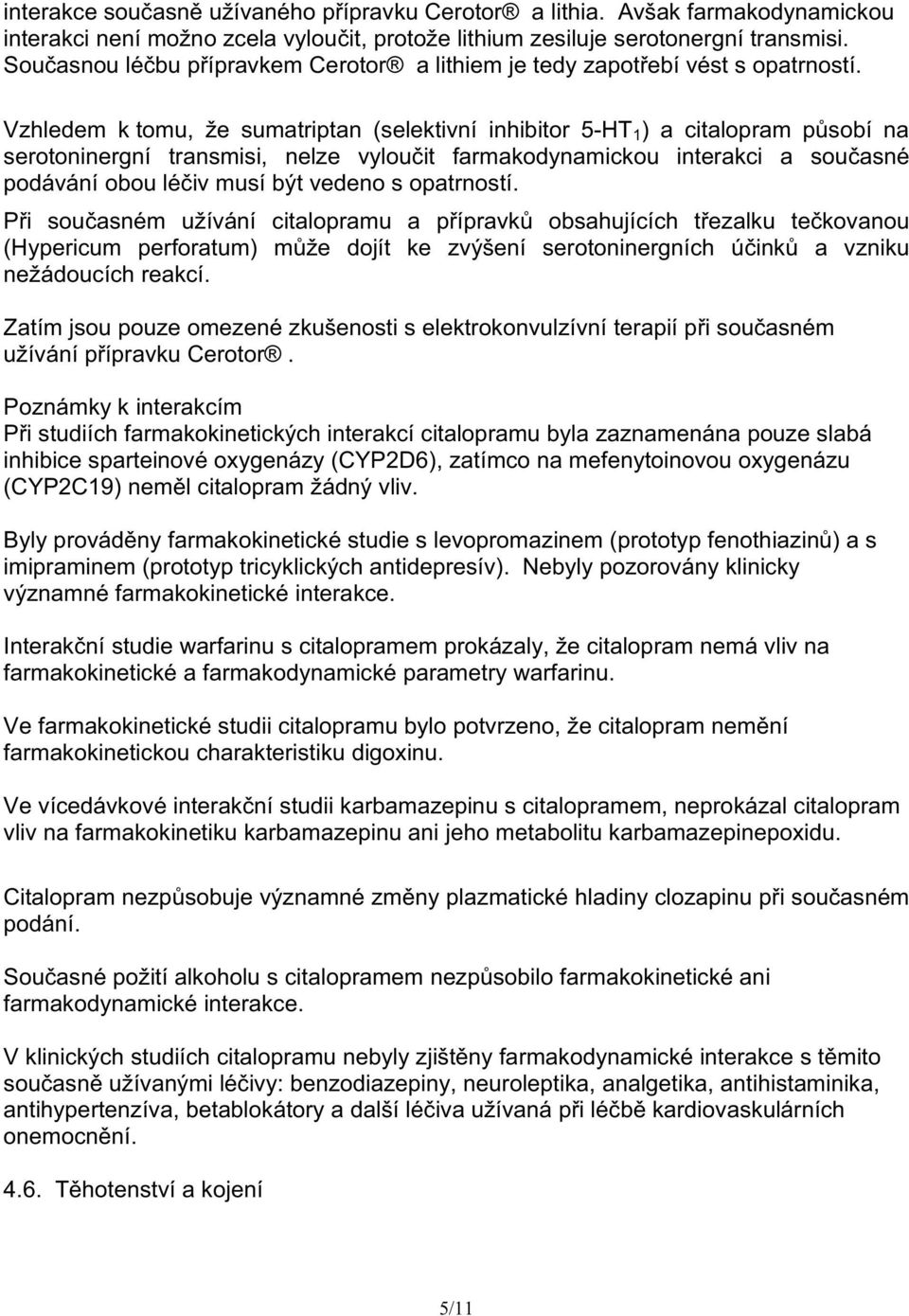 interakce současně užívaného přípravku Cerotor® a lithia. Avšak farmakodynamickou interakci není možno zcela vyloučit, protože lithium zesiluje serotonergní transmisi. Současnou léčbu přípravkem Cerotor® a lithiem je tedy zapotřebí vést s opatrností.

Vzhledem k tomu, že sumatriptan (selektivní inhibitor 5-HT$_1$) a citalopram působí na serotoninergní transmisi, nelze vyloučit farmakodynamickou interakci a současné podávání obou léčiv musí být vedeno s opatrností.

Při současném užívání citalopramu a přípravků obsahujících třezalku tečkovanou (Hypericum perforatum) může dojít ke zvýšení serotoninergních účinků a vzniku nežádoucích reakcí.

Zatím jsou pouze omezené zkušenosti s elektrokonvulzívní terapií při současném užívání přípravku Cerotor®.

Poznámky k interakcím
Při studiích farmakokinetických interakcí citalopramu byla zaznamenána pouze slabá inhibice sparteinové oxygenázy (CYP2D6), zatímco na mefenytoinovou oxygenázu (CYP2C19) neměl citalopram žádný vliv.

Byly prováděny farmakokinetické studie s levopromazinem (prototyp fenothiazinů) a s imipraminem (prototyp tricyklických antidepresív). Nebyly pozorovány klinicky významné farmakokinetické interakce.

Interakční studie warfarinu s citalopramem prokázaly, že citalopram nemá vliv na farmakokinetické a farmakodynamické parametry warfarinu.

Ve farmakokinetické studii citalopramu bylo potvrzeno, že citalopram nemění farmakokinetickou charakteristiku digoxinu.

Ve vícedávkové interakční studii karbamazepinu s citalopramem, neprokázal citalopram vliv na farmakokinetiku karbamazepinu ani jeho metabolitu karbamazepinepoxidu.

Citalopram nezpůsobuje významné změny plazmatické hladiny clozapinu při současném podání.

Současné požití alkoholu s citalopramem nezpůsobilo farmakokinetické ani farmakodynamické interakce.

V klinických studiích citalopramu nebyly zjištěny farmakodynamické interakce s těmito současně užívanými léčivy: benzodiazepiny, neuroleptika, analgetika, antihistaminika, antihypertenzíva, betablokátory a další léčiva užívaná při léčbě kardiovaskulárních onemocnění.

4.6. Těhotenství a kojení

5/11